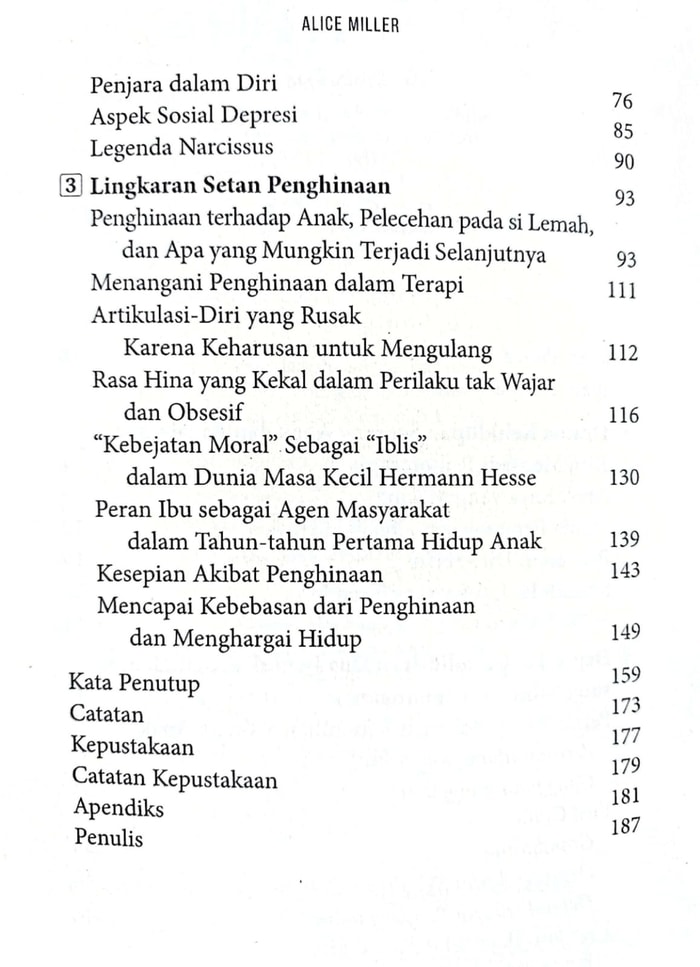 ALICE MILLER

Penjara dalam Diri 76
Aspek Sosial Depresi 85
Legenda Narcissus 90

3 Lingkaran Setan Penghinaan 93
Penghinaan terhadap Anak, Pelecehan pada si Lemah, dan Apa yang Mungkin Terjadi Selanjutnya 93
Menangani Penghinaan dalam Terapi 111
Artikulasi-Diri yang Rusak Karena Keharusan untuk Mengulang 112
Rasa Hina yang Kekal dalam Perilaku tak Wajar dan Obsesif 116
"Kebejatan Moral" Sebagai "Iblis" dalam Dunia Masa Kecil Hermann Hesse 130
Peran Ibu sebagai Agen Masyarakat dalam Tahun-tahun Pertama Hidup Anak 139
Kesepian Akibat Penghinaan 143
Mencapai Kebebasan dari Penghinaan dan Menghargai Hidup 149

Kata Penutup 159
Catatan 173
Kepustakaan 177
Catatan Kepustakaan 179
Apendiks 181
Penulis 187